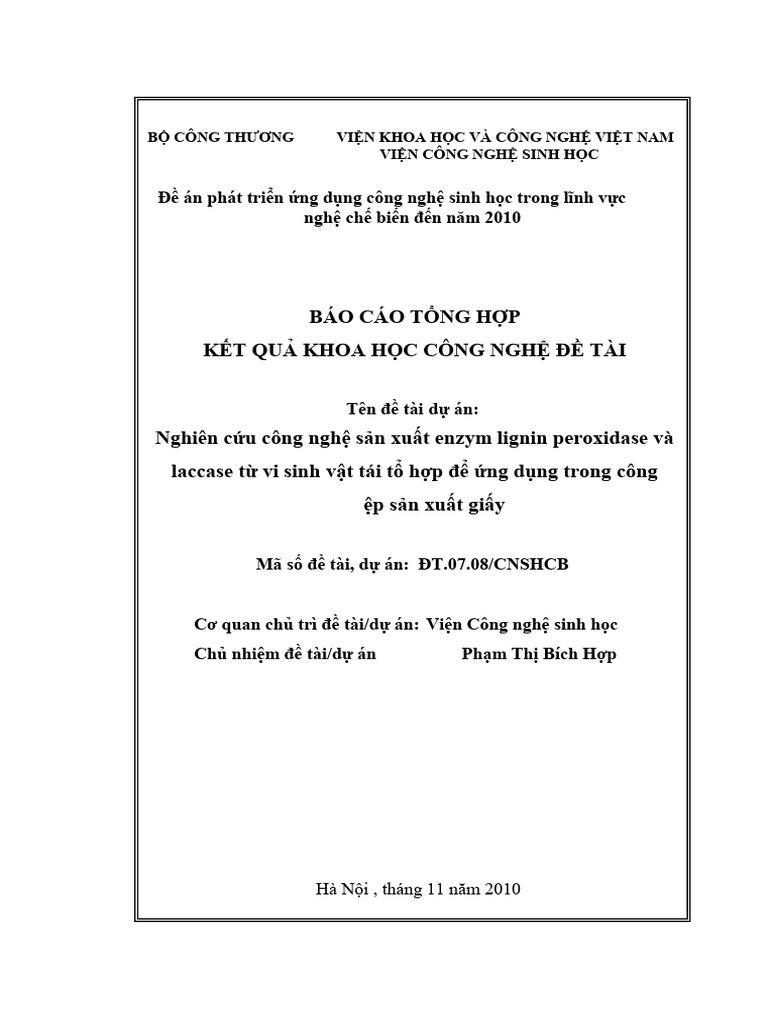 BỘ CÔNG THƯƠNG VIỆN KHOA HỌC VÀ CÔNG NGHỆ VIỆT NAM
VIỆN CÔNG NGHỆ SINH HỌC

Đề án phát triển ứng dụng công nghệ sinh học trong lĩnh vực nghệ chế biến đến năm 2010

BÁO CÁO TỔNG HỢP
KẾT QUẢ KHOA HỌC CÔNG NGHỆ ĐỀ TÀI

Tên đề tài dự án:
Nghiên cứu công nghệ sản xuất enzym lignin peroxidase và laccase từ vi sinh vật tái tổ hợp để ứng dụng trong công ệp sản xuất giấy

Mã số đề tài, dự án: ĐT.07.08/CNSHCB

Cơ quan chủ trì đề tài/dự án: Viện Công nghệ sinh học
Chủ nhiệm đề tài/dự án Phạm Thị Bích Hợp

Hà Nội , tháng 11 năm 2010